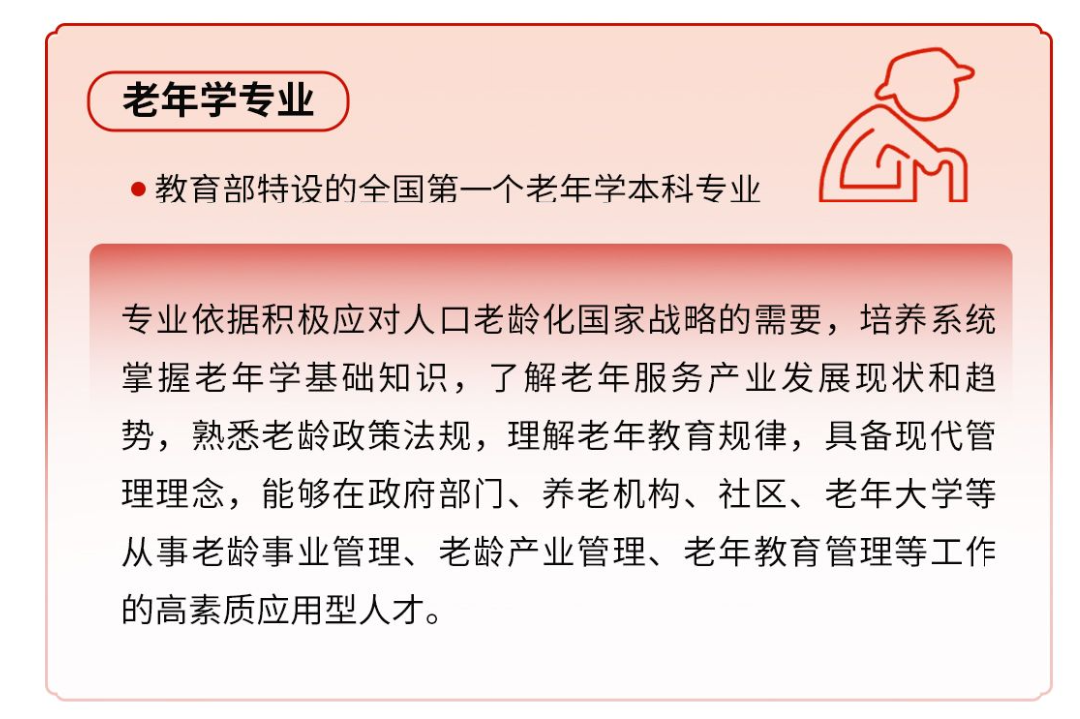 老年学专业

● 教育部特设的全国第一个老年学本科专业

专业依据积极应对人口老龄化国家战略的需要，培养系统掌握老年学基础知识，了解老年服务产业发展现状和趋势，熟悉老龄政策法规，理解老年教育规律，具备现代管理理念，能够在政府部门、养老机构、社区、老年大学等从事老龄事业管理、老龄产业管理、老年教育管理等工作的高素质应用型人才。